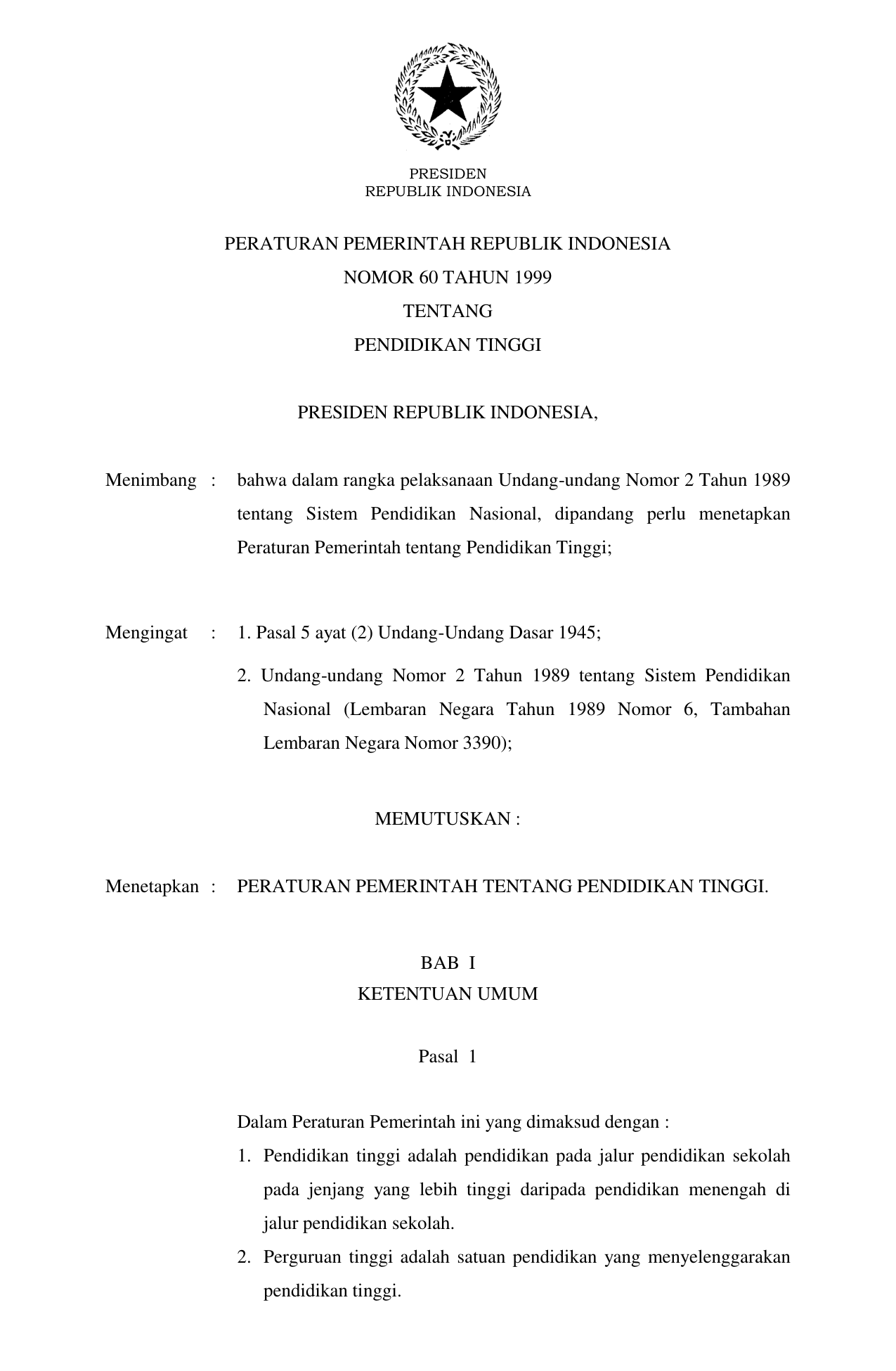 PRESIDEN
REPUBLIK INDONESIA

PERATURAN PEMERINTAH REPUBLIK INDONESIA
NOMOR 60 TAHUN 1999
TENTANG
PENDIDIKAN TINGGI

PRESIDEN REPUBLIK INDONESIA,

Menimbang : bahwa dalam rangka pelaksanaan Undang-undang Nomor 2 Tahun 1989 tentang Sistem Pendidikan Nasional, dipandang perlu menetapkan Peraturan Pemerintah tentang Pendidikan Tinggi;

Mengingat : 1. Pasal 5 ayat (2) Undang-Undang Dasar 1945;

2. Undang-undang Nomor 2 Tahun 1989 tentang Sistem Pendidikan Nasional (Lembaran Negara Tahun 1989 Nomor 6, Tambahan Lembaran Negara Nomor 3390);

MEMUTUSKAN :

Menetapkan : PERATURAN PEMERINTAH TENTANG PENDIDIKAN TINGGI.

BAB I
KETENTUAN UMUM

Pasal 1

Dalam Peraturan Pemerintah ini yang dimaksud dengan :
1. Pendidikan tinggi adalah pendidikan pada jalur pendidikan sekolah pada jenjang yang lebih tinggi daripada pendidikan menengah di jalur pendidikan sekolah.
2. Perguruan tinggi adalah satuan pendidikan yang menyelenggarakan pendidikan tinggi.